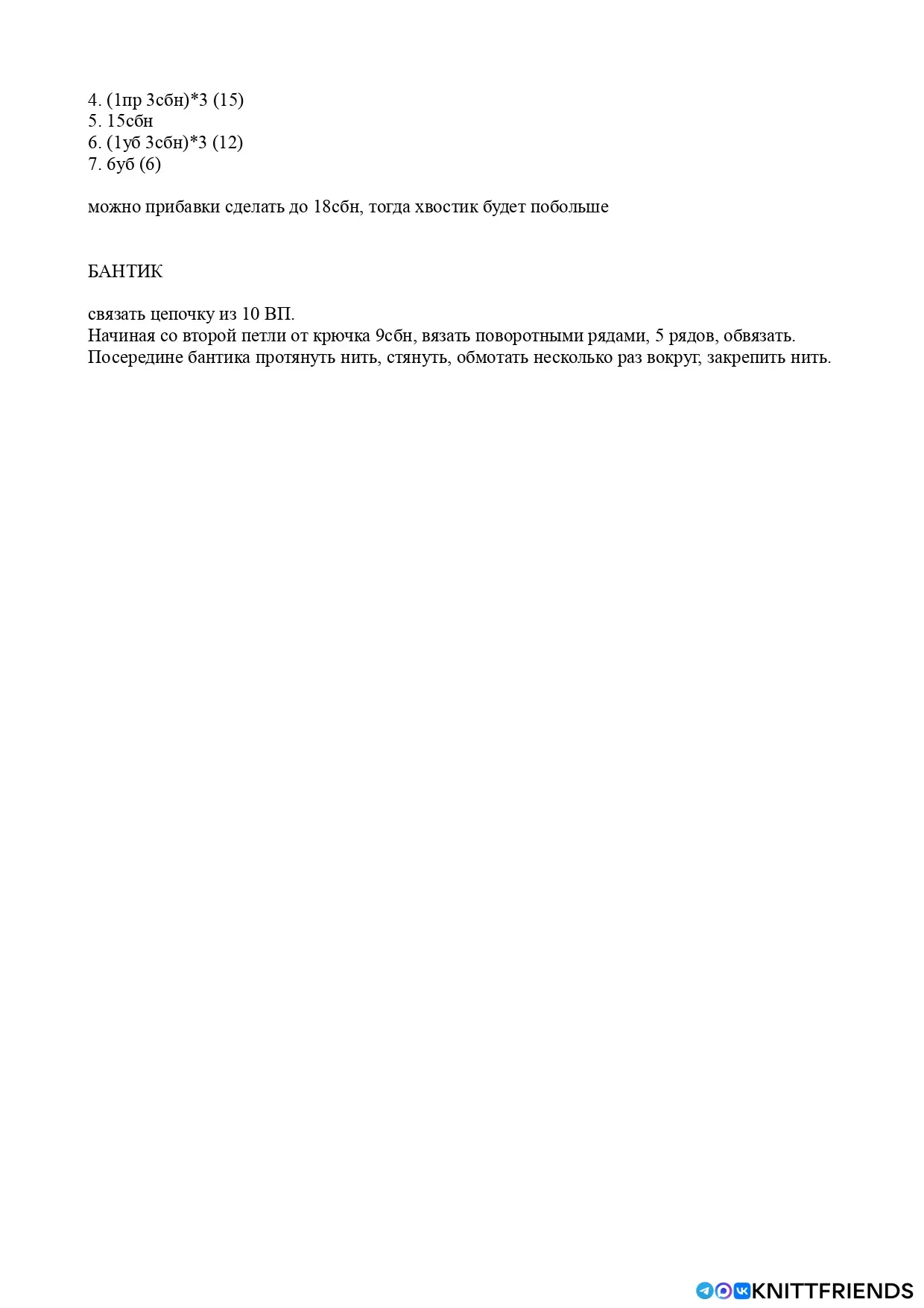 4. (1пр 3сбн)*3 (15)
5. 15сбн
6. (1уб 3сбн)*3 (12)
7. 6уб (6)

можно прибавки сделать до 18сбн, тогда хвостик будет побольше

БАНТИК

связать цепочку из 10 ВП.
Начиная со второй петли от крючка 9сбн, вязать поворотными рядами, 5 рядов, обвязать.
Посередине бантика протянуть нить, стянуть, обмотать несколько раз вокруг, закрепить нить.

KNITTFRIENDS